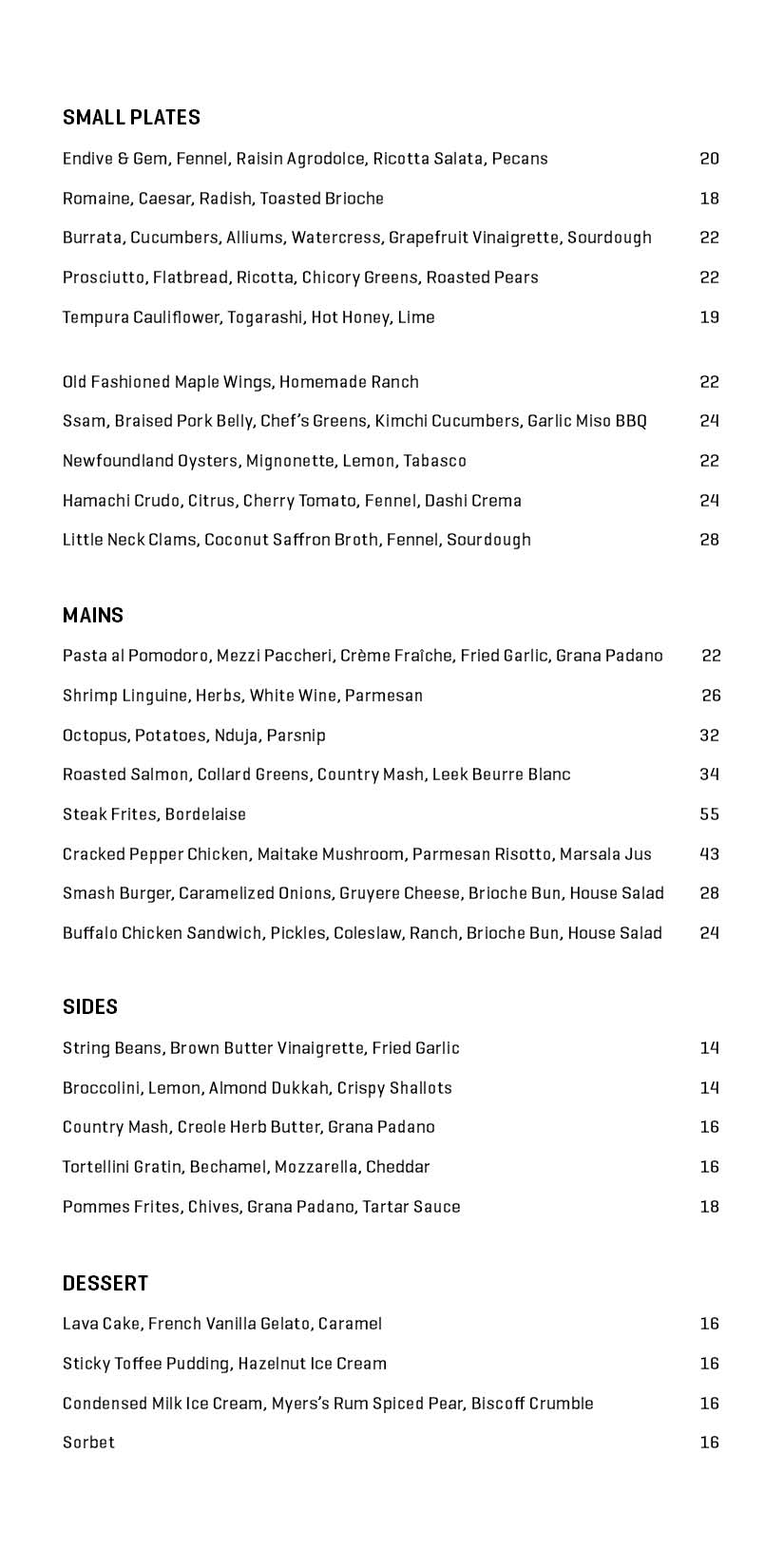 SMALL PLATES

Endive & Gem, Fennel, Raisin Agrodolce, Ricotta Salata, Pecans 20

Romaine, Caesar, Radish, Toasted Brioche 18

Burrata, Cucumbers, Alliums, Watercress, Grapefruit Vinaigrette, Sourdough 22

Prosciutto, Flatbread, Ricotta, Chicory Greens, Roasted Pears 22

Tempura Cauliflower, Togarashi, Hot Honey, Lime 19

Old Fashioned Maple Wings, Homemade Ranch 22

Ssam, Braised Pork Belly, Chef's Greens, Kimchi Cucumbers, Garlic Miso BBQ 24

Newfoundland Oysters, Mignonette, Lemon, Tabasco 22

Hamachi Crudo, Citrus, Cherry Tomato, Fennel, Dashi Crema 24

Little Neck Clams, Coconut Saffron Broth, Fennel, Sourdough 28

MAINS

Pasta al Pomodoro, Mezzi Paccheri, Crème Fraîche, Fried Garlic, Grana Padano 22

Shrimp Linguine, Herbs, White Wine, Parmesan 26

Octopus, Potatoes, Nduja, Parsnip 32

Roasted Salmon, Collard Greens, Country Mash, Leek Beurre Blanc 34

Steak Frites, Bordelaise 55

Cracked Pepper Chicken, Maitake Mushroom, Parmesan Risotto, Marsala Jus 43

Smash Burger, Caramelized Onions, Gruyere Cheese, Brioche Bun, House Salad 28

Buffalo Chicken Sandwich, Pickles, Coleslaw, Ranch, Brioche Bun, House Salad 24

SIDES

String Beans, Brown Butter Vinaigrette, Fried Garlic 14

Broccolini, Lemon, Almond Dukkah, Crispy Shallots 14

Country Mash, Creole Herb Butter, Grana Padano 16

Tortellini Gratin, Bechamel, Mozzarella, Cheddar 16

Pommes Frites, Chives, Grana Padano, Tartar Sauce 18

DESSERT

Lava Cake, French Vanilla Gelato, Caramel 16

Sticky Toffee Pudding, Hazelnut Ice Cream 16

Condensed Milk Ice Cream, Myers's Rum Spiced Pear, Biscoff Crumble 16

Sorbet 16